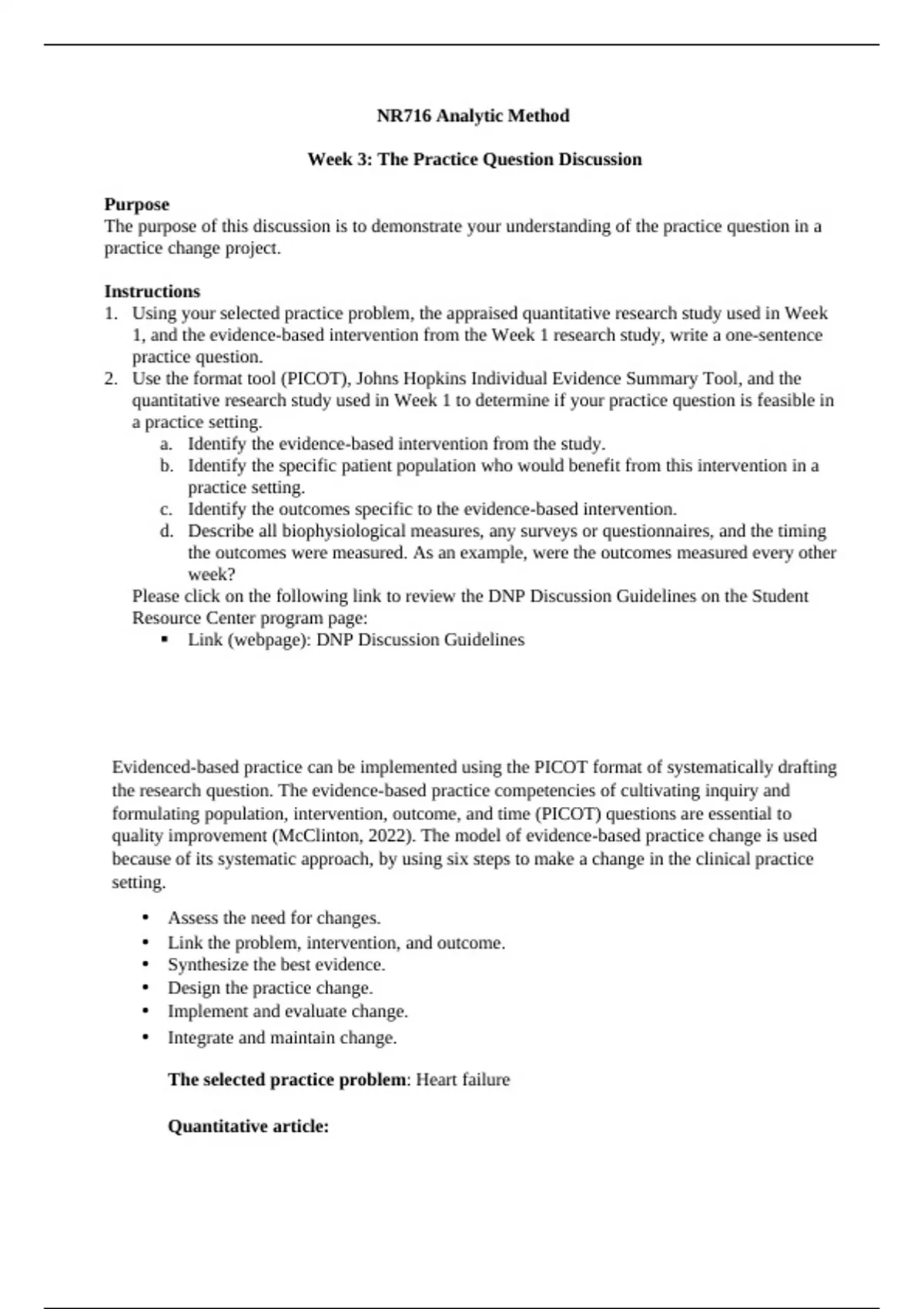 NR716 Analytic Method

Week 3: The Practice Question Discussion

Purpose
The purpose of this discussion is to demonstrate your understanding of the practice question in a practice change project.

Instructions
1. Using your selected practice problem, the appraised quantitative research study used in Week 1, and the evidence-based intervention from the Week 1 research study, write a one-sentence practice question.
2. Use the format tool (PICOT), Johns Hopkins Individual Evidence Summary Tool, and the quantitative research study used in Week 1 to determine if your practice question is feasible in a practice setting.
a. Identify the evidence-based intervention from the study.
b. Identify the specific patient population who would benefit from this intervention in a practice setting.
c. Identify the outcomes specific to the evidence-based intervention.
d. Describe all biophysiological measures, any surveys or questionnaires, and the timing the outcomes were measured. As an example, were the outcomes measured every other week?
Please click on the following link to review the DNP Discussion Guidelines on the Student Resource Center program page:
▪ Link (webpage): DNP Discussion Guidelines

Evidenced-based practice can be implemented using the PICOT format of systematically drafting the research question. The evidence-based practice competencies of cultivating inquiry and formulating population, intervention, outcome, and time (PICOT) questions are essential to quality improvement (McClinton, 2022). The model of evidence-based practice change is used because of its systematic approach, by using six steps to make a change in the clinical practice setting.

• Assess the need for changes.
• Link the problem, intervention, and outcome.
• Synthesize the best evidence.
• Design the practice change.
• Implement and evaluate change.
• Integrate and maintain change.

The selected practice problem: Heart failure

Quantitative article: